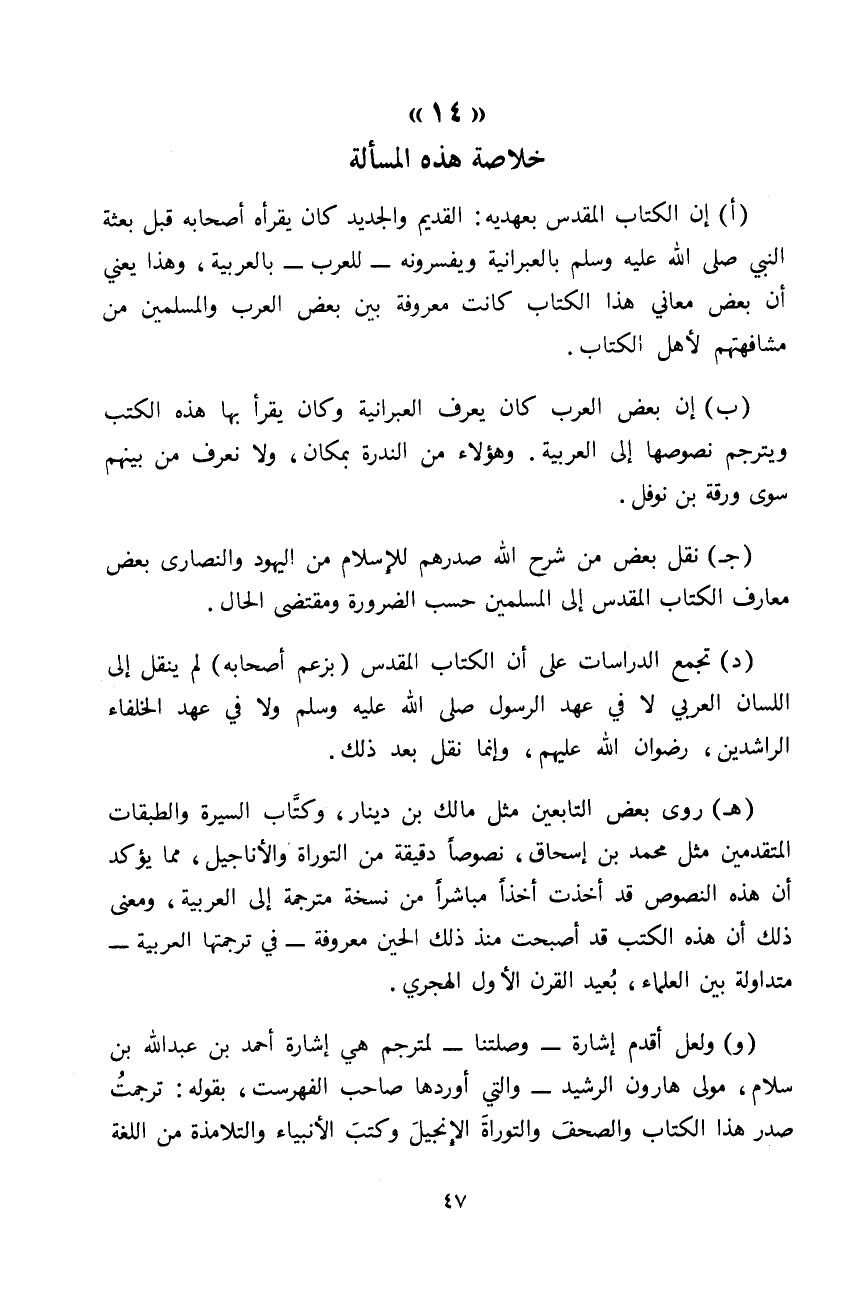 « ١٤ »
خلاصة هذه المسألة

(أ) إن الكتاب المقدس بعهديه: القديم والجديد كان يقرأه أصحابه قبل بعثة النبي صلى الله عليه وسلم بالعبرانية ويفسرونه ــ للعرب ــ بالعربية، وهذا يعني أن بعض معاني هذا الكتاب كانت معروفة بين بعض العرب والمسلمين من مشافهتهم لأهل الكتاب.

(ب) إن بعض العرب كان يعرف العبرانية وكان يقرأ بها هذه الكتب ويترجم نصوصها إلى العربية. وهؤلاء من الندرة بمكان، ولا نعرف من بينهم سوى ورقة بن نوفل.

(جـ) نقل بعض من شرح الله صدرهم للإسلام من اليهود والنصارى بعض معارف الكتاب المقدس إلى المسلمين حسب الضرورة ومقتضى الحال.

(د) تجمع الدراسات على أن الكتاب المقدس (بزعم أصحابه) لم ينقل إلى اللسان العربي لا في عهد الرسول صلى الله عليه وسلم ولا في عهد الخلفاء الراشدين، رضوان الله عليهم، وإنما نقل بعد ذلك.

(هـ) روى بعض التابعين مثل مالك بن دينار، وكتَّاب السيرة والطبقات المتقدمين مثل محمد بن إسحاق، نصوصاً دقيقة من التوراة والأناجيل، مما يؤكد أن هذه النصوص قد أخذت أخذاً مباشراً من نسخة مترجمة إلى العربية، ومعنى ذلك أن هذه الكتب قد أصبحت منذ ذلك الحين معروفة ــ في ترجمتها العربية ــ متداولة بين العلماء، بُعيد القرن الأول الهجري.

(و) ولعل أقدم إشارة ــ وصلتنا ــ لمترجم هي إشارة أحمد بن عبدالله بن سلام، مولى هارون الرشيد ــ والتي أوردها صاحب الفهرست، بقوله: ترجمتُ صدر هذا الكتاب والصحفَ والتوراةَ الإنجيلَ وكتبَ الأنبياء والتلامذة من اللغة

٤٧